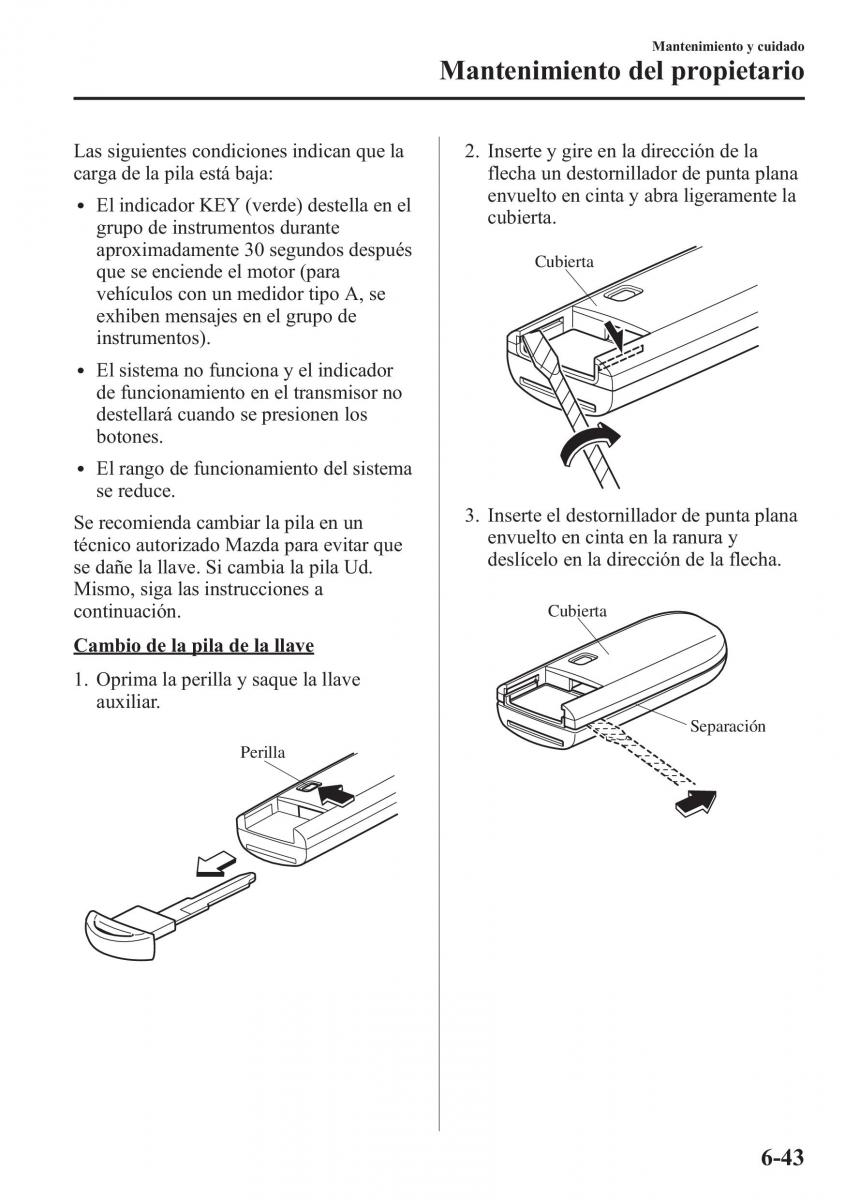 Mantenimiento y cuidado
Mantenimiento del propietario

Las siguientes condiciones indican que la carga de la pila está baja:

• El indicador KEY (verde) destella en el grupo de instrumentos durante aproximadamente 30 segundos después que se enciende el motor (para vehículos con un medidor tipo A, se exhiben mensajes en el grupo de instrumentos).

• El sistema no funciona y el indicador de funcionamiento en el transmisor no destellará cuando se presionen los botones.

• El rango de funcionamiento del sistema se reduce.

Se recomienda cambiar la pila en un técnico autorizado Mazda para evitar que se dañe la llave. Si cambia la pila Ud. Mismo, siga las instrucciones a continuación.

Cambio de la pila de la llave

1. Oprima la perilla y saque la llave auxiliar.

Perilla

2. Inserte y gire en la dirección de la flecha un destornillador de punta plana envuelto en cinta y abra ligeramente la cubierta.

Cubierta

3. Inserte el destornillador de punta plana envuelto en cinta en la ranura y deslícelo en la dirección de la flecha.

Cubierta

Separación

6-43